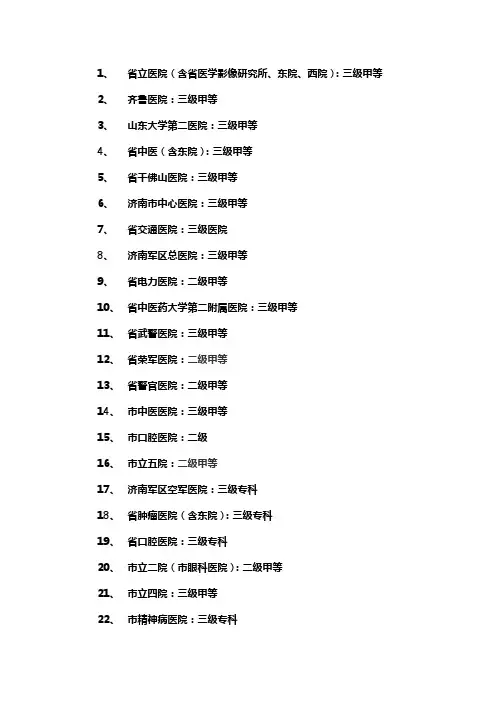 1、 省立医院（含省医学影像研究所、东院、西院）：三级甲等

2、 齐鲁医院：三级甲等

3、 山东大学第二医院：三级甲等

4、 省中医（含东院）：三级甲等

5、 省千佛山医院：三级甲等

6、 济南市中心医院：三级甲等

7、 省交通医院：三级医院

8、 济南军区总医院：三级甲等

9、 省电力医院：二级甲等

10、 省中医药大学第二附属医院：三级甲等

11、 省武警医院：三级甲等

12、 省荣军医院：二级甲等

13、 省警官医院：二级甲等

14、 市中医医院：三级甲等

15、 市口腔医院：二级

16、 市立五院：二级甲等

17、 济南军区空军医院：三级专科

18、 省肿瘤医院（含东院）：三级专科

19、 省口腔医院：三级专科

20、 市立二院（市眼科医院）：二级甲等

21、 市立四院：三级甲等

22、 市精神病医院：三级专科